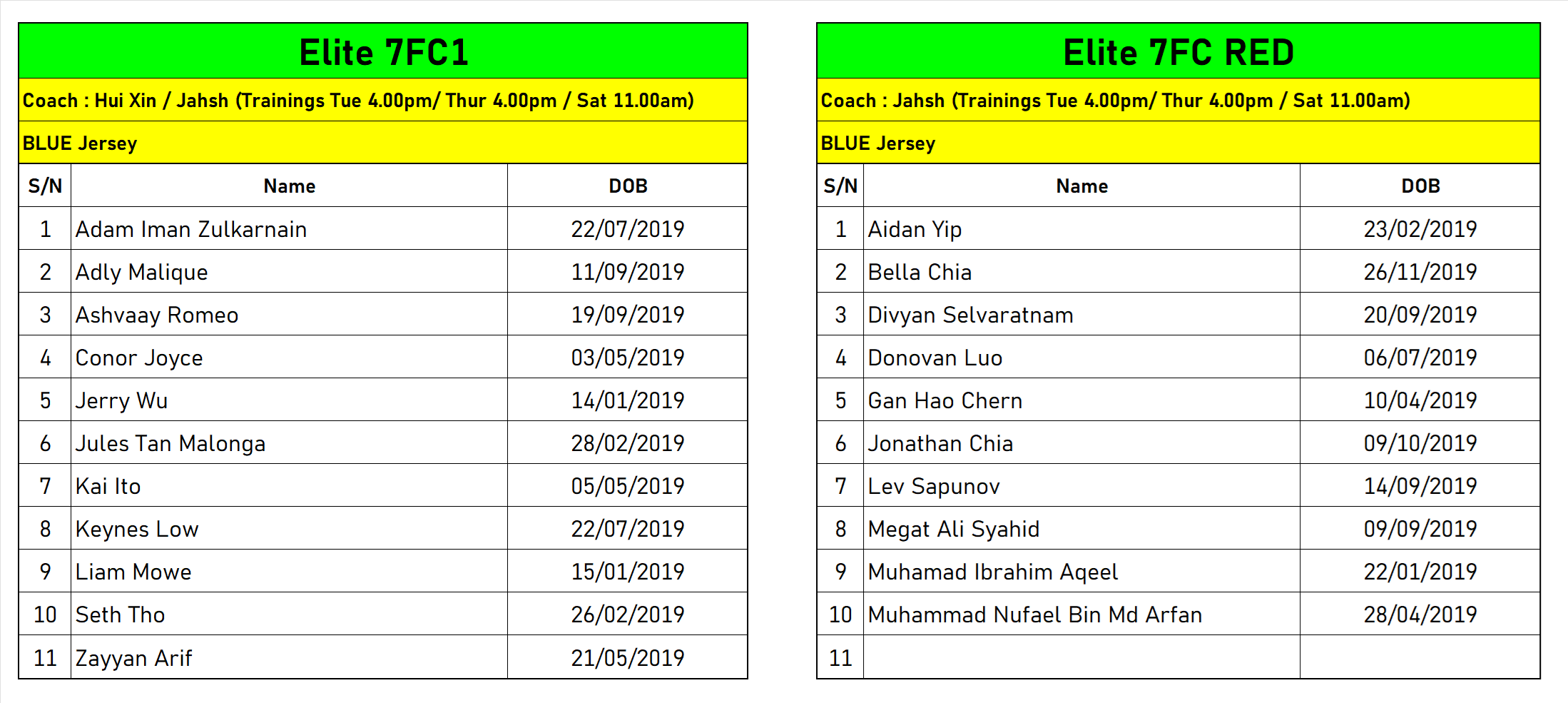 Elite 7FC1

Coach : Hui Xin / Jahsh (Trainings Tue 4.00pm/ Thur 4.00pm / Sat 11.00am)

BLUE Jersey

| S/N | Name | DOB |
|---|---|---|
| 1 | Adam Iman Zulkarnain | 22/07/2019 |
| 2 | Adly Malique | 11/09/2019 |
| 3 | Ashvaay Romeo | 19/09/2019 |
| 4 | Conor Joyce | 03/05/2019 |
| 5 | Jerry Wu | 14/01/2019 |
| 6 | Jules Tan Malonga | 28/02/2019 |
| 7 | Kai Ito | 05/05/2019 |
| 8 | Keynes Low | 22/07/2019 |
| 9 | Liam Mowe | 15/01/2019 |
| 10 | Seth Tho | 26/02/2019 |
| 11 | Zayyan Arif | 21/05/2019 |

Elite 7FC RED

Coach : Jahsh (Trainings Tue 4.00pm/ Thur 4.00pm / Sat 11.00am)

BLUE Jersey

| S/N | Name | DOB |
|---|---|---|
| 1 | Aidan Yip | 23/02/2019 |
| 2 | Bella Chia | 26/11/2019 |
| 3 | Divyan Selvaratnam | 20/09/2019 |
| 4 | Donovan Luo | 06/07/2019 |
| 5 | Gan Hao Chern | 10/04/2019 |
| 6 | Jonathan Chia | 09/10/2019 |
| 7 | Lev Sapunov | 14/09/2019 |
| 8 | Megat Ali Syahid | 09/09/2019 |
| 9 | Muhamad Ibrahim Aqeel | 22/01/2019 |
| 10 | Muhammad Nufael Bin Md Arfan | 28/04/2019 |
| 11 | | |